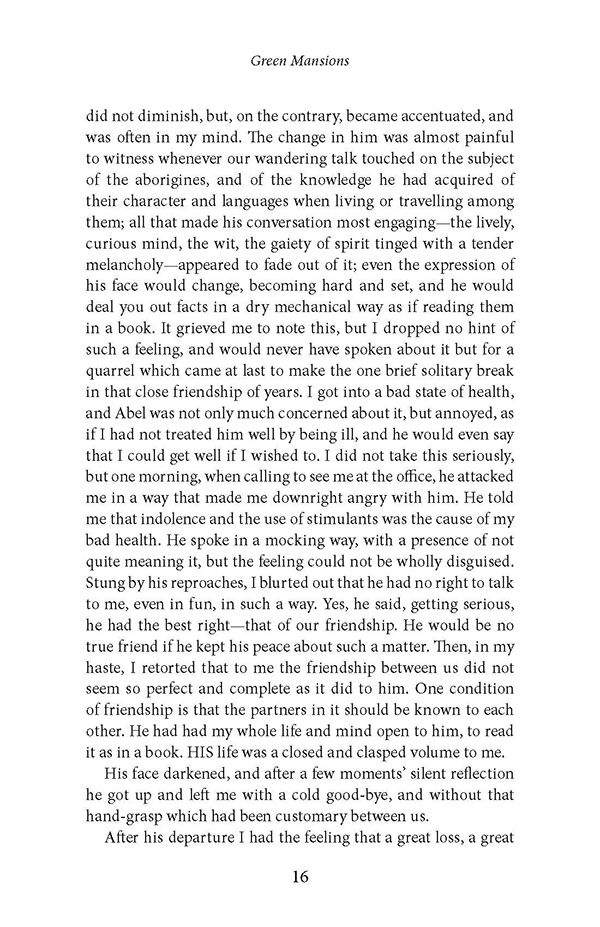 Green Mansions

did not diminish, but, on the contrary, became accentuated, and was often in my mind. The change in him was almost painful to witness whenever our wandering talk touched on the subject of the aborigines, and of the knowledge he had acquired of their character and languages when living or travelling among them; all that made his conversation most engaging—the lively, curious mind, the wit, the gaiety of spirit tinged with a tender melancholy—appeared to fade out of it; even the expression of his face would change, becoming hard and set, and he would deal you out facts in a dry mechanical way as if reading them in a book. It grieved me to note this, but I dropped no hint of such a feeling, and would never have spoken about it but for a quarrel which came at last to make the one brief solitary break in that close friendship of years. I got into a bad state of health, and Abel was not only much concerned about it, but annoyed, as if I had not treated him well by being ill, and he would even say that I could get well if I wished to. I did not take this seriously, but one morning, when calling to see me at the office, he attacked me in a way that made me downright angry with him. He told me that indolence and the use of stimulants was the cause of my bad health. He spoke in a mocking way, with a presence of not quite meaning it, but the feeling could not be wholly disguised. Stung by his reproaches, I blurted out that he had no right to talk to me, even in fun, in such a way. Yes, he said, getting serious, he had the best right—that of our friendship. He would be no true friend if he kept his peace about such a matter. Then, in my haste, I retorted that to me the friendship between us did not seem so perfect and complete as it did to him. One condition of friendship is that the partners in it should be known to each other. He had had my whole life and mind open to him, to read it as in a book. HIS life was a closed and clasped volume to me.

His face darkened, and after a few moments' silent reflection he got up and left me with a cold good-bye, and without that hand-grasp which had been customary between us.

After his departure I had the feeling that a great loss, a great

16